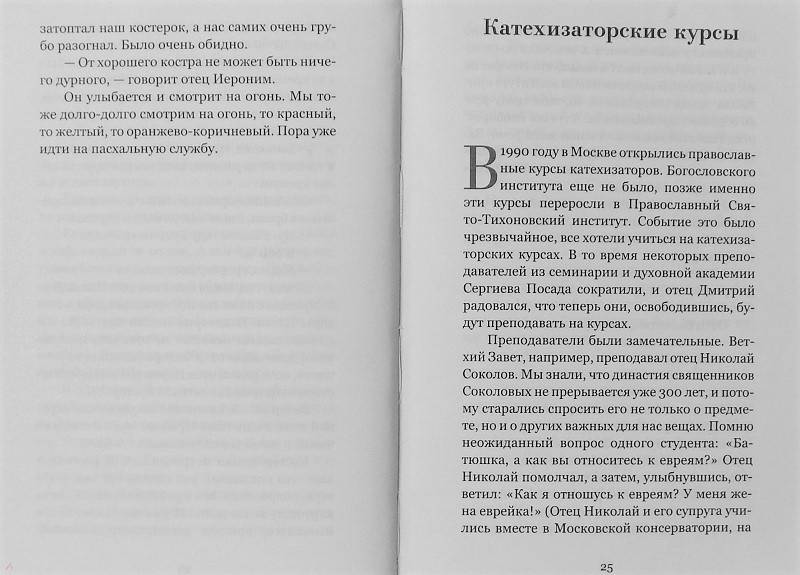 затоптал наш костерок, а нас самих очень грубо разогнал. Было очень обидно.

— От хорошего костра не может быть ничего дурного, — говорит отец Иероним.

Он улыбается и смотрит на огонь. Мы тоже долго-долго смотрим на огонь, то красный, то желтый, то оранжево-коричневый. Пора уже идти на пасхальную службу.

Катехизаторские курсы

В 1990 году в Москве открылись православные курсы катехизаторов. Богословского института еще не было, позже именно эти курсы переросли в Православный Свято-Тихоновский институт. Событие это было чрезвычайное, все хотели учиться на катехизаторских курсах. В то время некоторых преподавателей из семинарии и духовной академии Сергиева Посада сократили, и отец Дмитрий радовался, что теперь они, освободившись, будут преподавать на курсах.

Преподаватели были замечательные. Ветхий Завет, например, преподавал отец Николай Соколов. Мы знали, что династия священников Соколовых не прерывается уже 300 лет, и потому старались спросить его не только о предмете, но и о других важных для нас вещах. Помню неожиданный вопрос одного студента: «Батюшка, а как вы относитесь к евреям?» Отец Николай помолчал, а затем, улыбнувшись, ответил: «Как я отношусь к евреям? У меня жена еврейка!» (Отец Николай и его супруга учились вместе в Московской консерватории, на

25